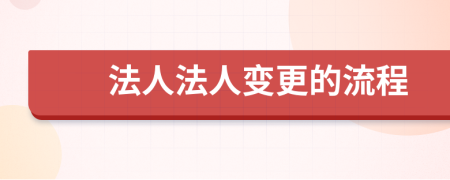 法人法人变更的流程